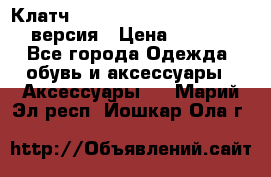 Клатч
версия Цена
Все города Одежда обувь и аксессуары
Аксессуары Марий Эл респ Йошкар Ола г

http://Объявлений.сайт